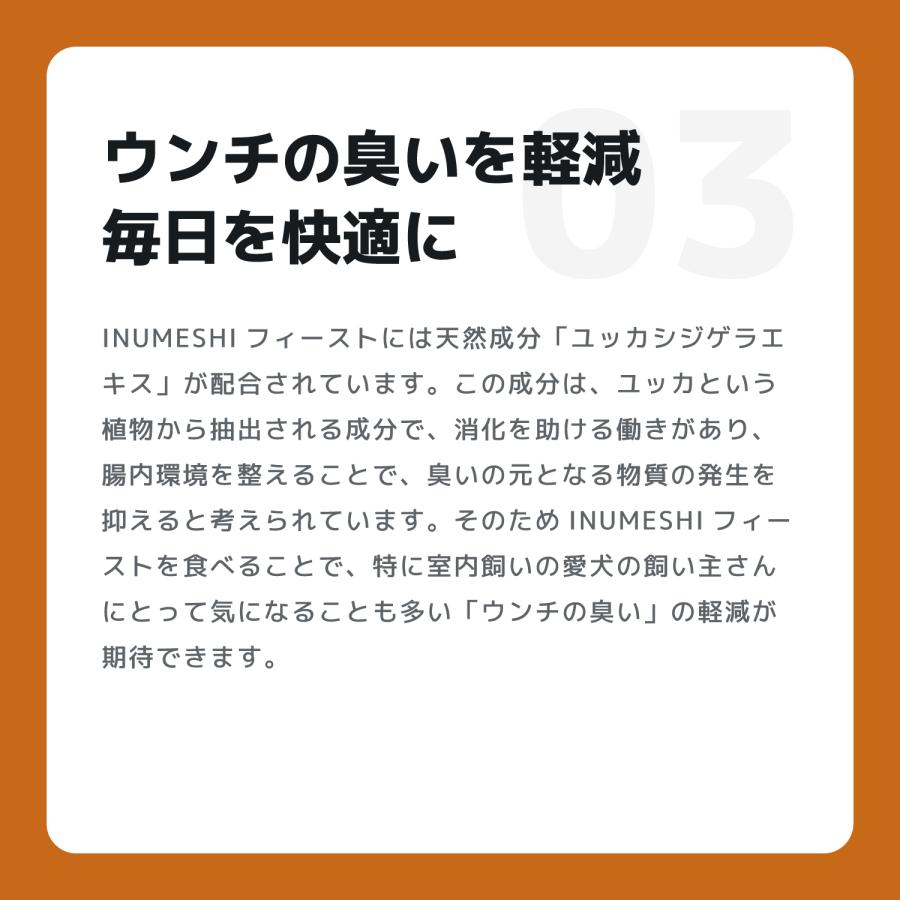 03

ウンチの臭いを軽減
毎日を快適に

INUMESHI フィーストには天然成分「ユッカシジゲラエキス」が配合されています。この成分は、ユッカという植物から抽出される成分で、消化を助ける働きがあり、腸内環境を整えることで、臭いの元となる物質の発生を抑えると考えられています。そのため INUMESHI フィーストを食べることで、特に室内飼いの愛犬の飼い主さんにとって気になることも多い「ウンチの臭い」の軽減が期待できます。